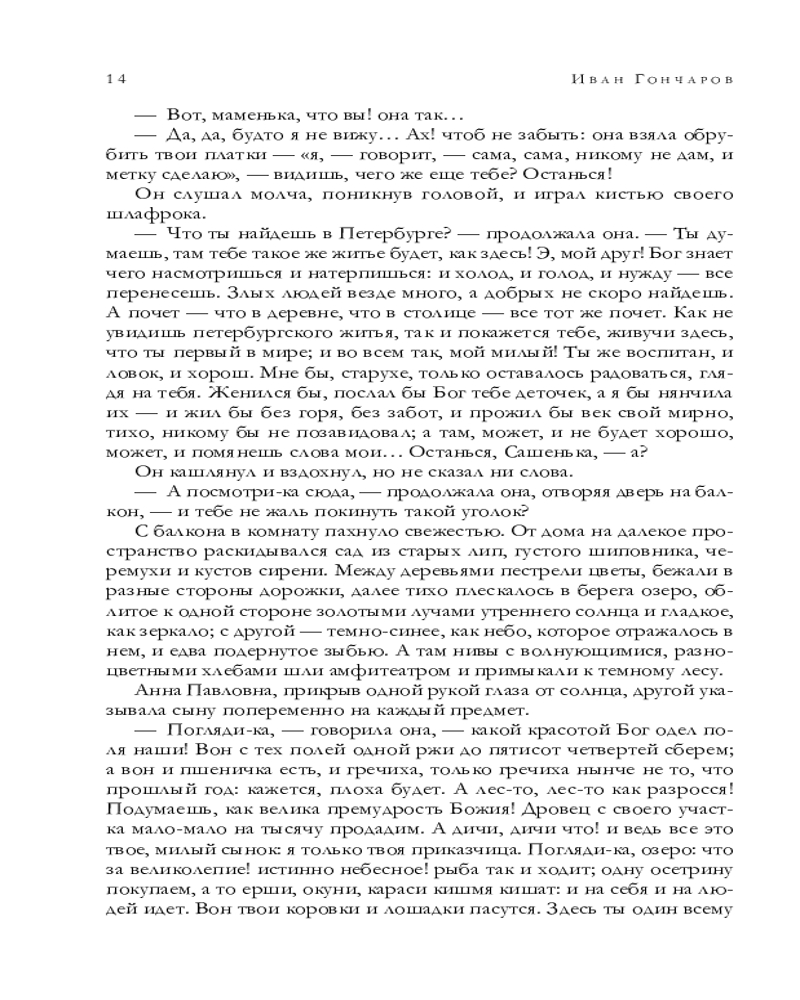 14 Иван Гончаров

— Вот, маменька, что вы! она так…

— Да, да, будто я не вижу… Ах! чтоб не забыть: она взяла обрубить твои платки — «я, — говорит, — сама, сама, никому не дам, и метку сделаю», — видишь, чего же еще тебе? Останься!

Он слушал молча, поникнув головой, и играл кистью своего шлафрока.

— Что ты найдешь в Петербурге? — продолжала она. — Ты думаешь, там тебе такое же житье будет, как здесь! Э, мой друг! Бог знает чего насмотришься и натерпишься: и холод, и голод, и нужду — все перенесешь. Злых людей везде много, а добрых не скоро найдешь. А почет — что в деревне, что в столице — все тот же почет. Как не увидишь петербургского житья, так и покажется тебе, живучи здесь, что ты первый в мире; и во всем так, мой милый! Ты же воспитан, и ловок, и хорош. Мне бы, старухе, только оставалось радоваться, глядя на тебя. Женился бы, послал бы Бог тебе деточек, а я бы нянчила их — и жил бы без горя, без забот, и прожил бы век свой мирно, тихо, никому бы не позавидовал; а там, может, и не будет хорошо, может, и помянешь слова мои… Останься, Сашенька, — а?

Он кашлянул и вздохнул, но не сказал ни слова.

— А посмотри-ка сюда, — продолжала она, отворяя дверь на балкон, — и тебе не жаль покинуть такой уголок?

С балкона в комнату пахнуло свежестью. От дома на далекое пространство раскидывался сад из старых лип, густого шиповника, черемухи и кустов сирени. Между деревьями пестрели цветы, бежали в разные стороны дорожки, далее тихо плескалось в берега озеро, облитое к одной стороне золотыми лучами утреннего солнца и гладкое, как зеркало; с другой — темно-синее, как небо, которое отражалось в нем, и едва подернутое зыбью. А там нивы с волнующимися, разноцветными хлебами шли амфитеатром и примыкали к темному лесу.

Анна Павловна, прикрыв одной рукой глаза от солнца, другой указывала сыну попеременно на каждый предмет.

— Погляди-ка, — говорила она, — какой красотой Бог одел поля наши! Вон с тех полей одной ржи до пятисот четвертей сберем; а вон и пшеничка есть, и гречиха, только гречиха нынче не то, что прошлый год: кажется, плоха будет. А лес-то, лес-то как разросся! Подумаешь, как велика премудрость Божия! Дровец с своего участка мало-мало на тысячу продадим. А дичи, дичи что! и ведь все это твое, милый сынок: я только твоя приказчица. Погляди-ка, озеро: что за великолепие! истинно небесное! рыба так и ходит; одну осетрину покупаем, а то ерши, окуни, караси кишмя кишат: и на себя и на людей идет. Вон твои коровки и лошадки пасутся. Здесь ты один всему